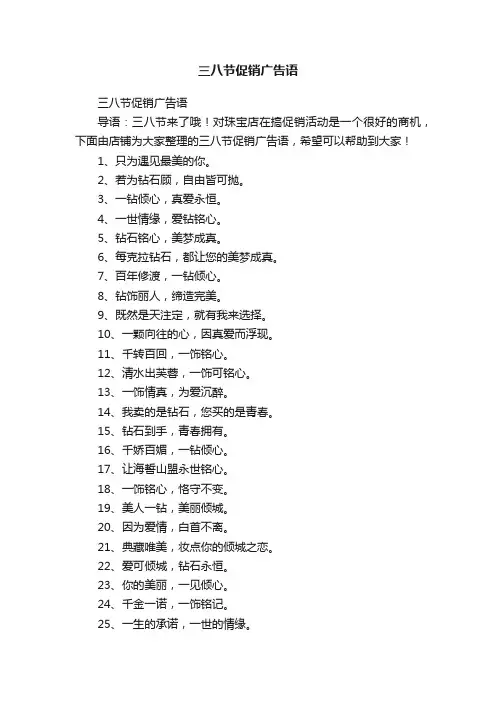 三八节促销广告语

三八节促销广告语

导语：三八节来了哦！对珠宝店在搞促销活动是一个很好的商机，下面由店铺为大家整理的三八节促销广告语，希望可以帮助到大家！

1、只为遇见最美的你。

2、若为钻石顾，自由皆可抛。

3、一钻倾心，真爱永恒。

4、一世情缘，爱钻铭心。

5、钻石铭心，美梦成真。

6、每克拉钻石，都让您的美梦成真。

7、百年修渡，一钻倾心。

8、钻饰丽人，缔造完美。

9、既然是天注定，就有我来选择。

10、一颗向往的心，因真爱而浮现。

11、千转百回，一饰铭心。

12、清水出芙蓉，一饰可铭心。

13、一饰情真，为爱沉醉。

14、我卖的是钻石，您买的是青春。

15、钻石到手，青春拥有。

16、千娇百媚，一钻倾心。

17、让海誓山盟永世铭心。

18、一饰铭心，恪守不变。

19、美人一钻，美丽倾城。

20、因为爱情，白首不离。

21、典藏唯美，妆点你的倾城之恋。

22、爱可倾城，钻石永恒。

23、你的美丽，一见倾心。

24、千金一诺，一饰铭记。

25、一生的承诺，一世的情缘。